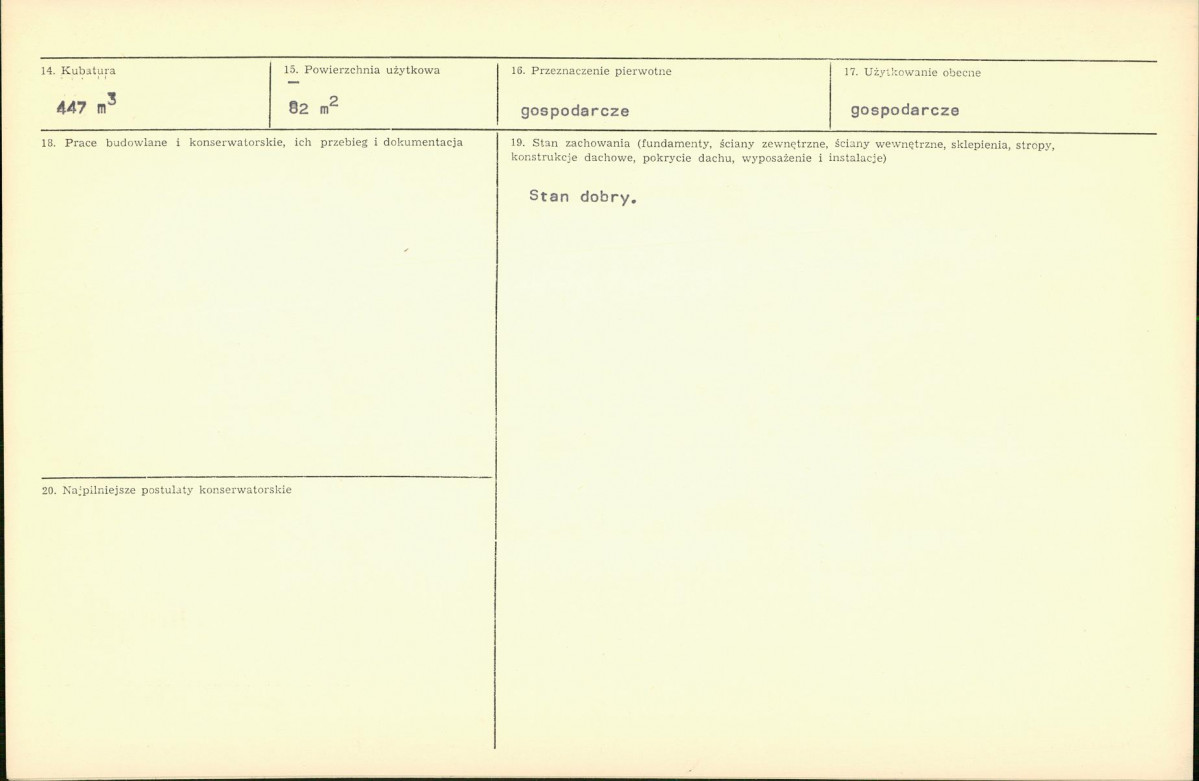 14. Kubatura

447 $m^3$

15. Powierzchnia użytkowa

82 $m^2$

16. Przeznaczenie pierwotne

gospodarcze

17. Użytkowanie obecne

gospodarcze

18. Prace budowlane i konserwatorskie, ich przebieg i dokumentacja

20. Najpilniejsze postulaty konserwatorskie

19. Stan zachowania (fundamenty, ściany zewnętrzne, ściany wewnętrzne, sklepienia, stropy, konstrukcje dachowe, pokrycie dachu, wyposażenie i instalacje)

Stan dobry.